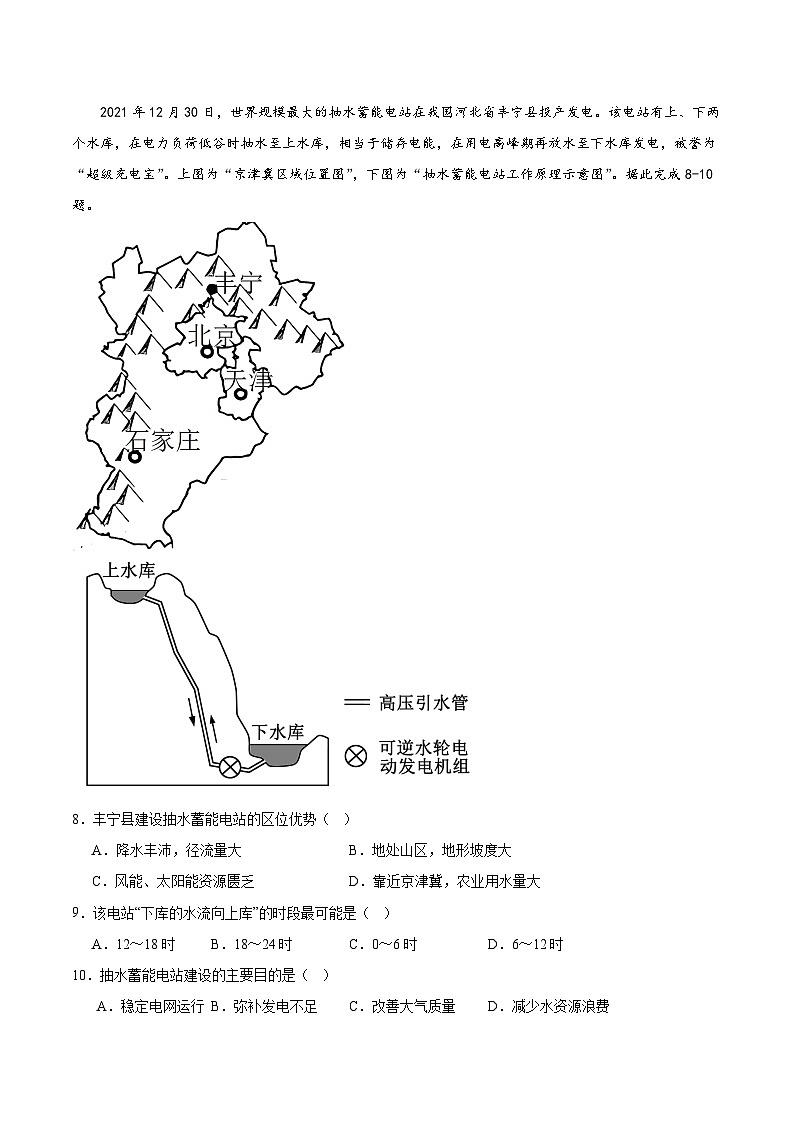 2021 年 12 月 30 日，世界规模最大的抽水蓄能电站在我国河北省丰宁县投产发电。该电站有上、下两个水库，在电力负荷低谷时抽水至上水库，相当于储存电能，在用电高峰期再放水至下水库发电，被誉为“超级充电宝”。上图为“京津冀区域位置图”，下图为“抽水蓄能电站工作原理示意图”。据此完成 8-10 题。

丰宁
北京
天津
石家庄

上水库
下水库
高压引水管
可逆水轮电动发电机组

8．丰宁县建设抽水蓄能电站的区位优势（ ）

A．降水丰沛，径流量大
B．地处山区，地形坡度大
C．风能、太阳能资源匮乏
D．靠近京津冀，农业用水量大

9．该电站“下库的水流向上库”的时段最可能是（ ）

A．12～18 时
B．18～24 时
C．0～6 时
D．6～12 时

10．抽水蓄能电站建设的主要目的是（ ）

A．稳定电网运行
B．弥补发电不足
C．改善大气质量
D．减少水资源浪费